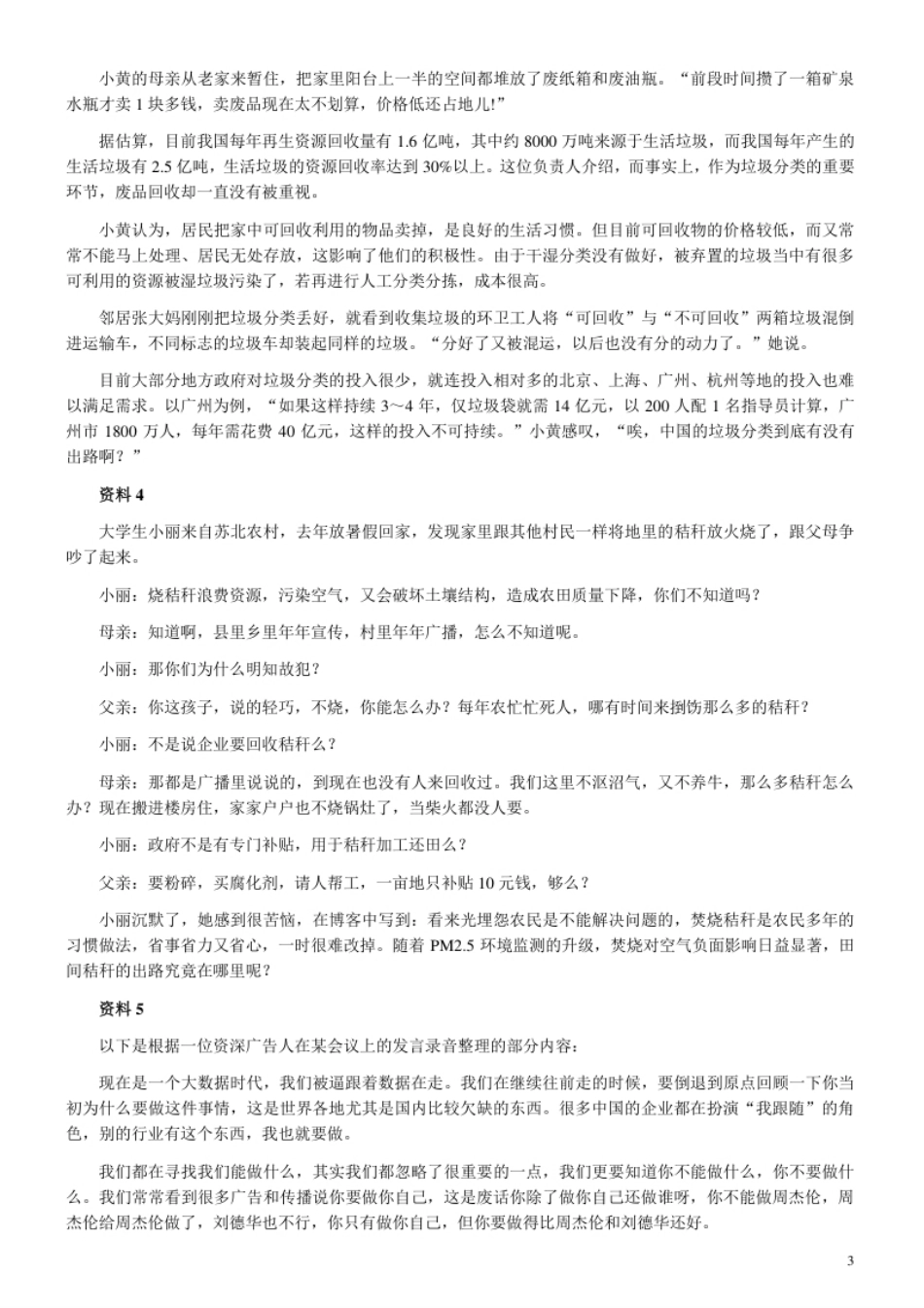 小黄的母亲从老家来暂住，把家里阳台上一半的空间都堆放了废纸箱和废油瓶。“前段时间攒了一箱矿泉水瓶才卖 1 块多钱，卖废品现在太不划算，价格低还占地儿!”

据估算，目前我国每年再生资源回收量有 1.6 亿吨，其中约 8000 万吨来源于生活垃圾，而我国每年产生的生活垃圾有 2.5 亿吨，生活垃圾的资源回收率达到 30%以上。这位负责人介绍，而事实上，作为垃圾分类的重要环节，废品回收却一直没有被重视。

小黄认为，居民把家中可回收利用的物品卖掉，是良好的生活习惯。但目前可回收物的价格较低，而又常常不能马上处理、居民无处存放，这影响了他们的积极性。由于干湿分类没有做好，被弃置的垃圾当中有很多可利用的资源被湿垃圾污染了，若再进行人工分类分拣，成本很高。

邻居张大妈刚刚把垃圾分类丢好，就看到收集垃圾的环卫工人将“可回收”与“不可回收”两箱垃圾混倒进运输车，不同标志的垃圾车却装起同样的垃圾。“分好了又被混运，以后也没有分的动力了。”她说。

目前大部分地方政府对垃圾分类的投入很少，就连投入相对多的北京、上海、广州、杭州等地的投入也难以满足需求。以广州为例，“如果这样持续 3～4 年，仅垃圾袋就需 14 亿元，以 200 人配 1 名指导员计算，广州市 1800 万人，每年需花费 40 亿元，这样的投入不可持续。”小黄感叹，“唉，中国的垃圾分类到底有没有出路啊？”

资料 4

大学生小丽来自苏北农村，去年放暑假回家，发现家里跟其他村民一样将地里的秸秆放火烧了，跟父母争吵了起来。

小丽：烧秸秆浪费资源，污染空气，又会破坏土壤结构，造成农田质量下降，你们不知道吗？

母亲：知道啊，县里乡里年年宣传，村里年年广播，怎么不知道呢。

小丽：那你们为什么明知故犯？

父亲：你这孩子，说的轻巧，不烧，你能怎么办？每年农忙忙死人，哪有时间来捯饬那么多的秸秆？

小丽：不是说企业要回收秸秆么？

母亲：那都是广播里说说的，到现在也没有人来回收过。我们这里不沤沼气，又不养牛，那么多秸秆怎么办？现在搬进楼房住，家家户户也不烧锅灶了，当柴火都没人要。

小丽：政府不是有专门补贴，用于秸秆加工还田么？

父亲：要粉碎，买腐化剂，请人帮工，一亩地只补贴 10 元钱，够么？

小丽沉默了，她感到很苦恼，在博客中写到：看来光埋怨农民是不能解决问题的，焚烧秸秆是农民多年的习惯做法，省事省力又省心，一时很难改掉。随着 PM2.5 环境监测的升级，焚烧对空气负面影响日益显著，田间秸秆的出路究竟在哪里呢？

资料 5

以下是根据一位资深广告人在某会议上的发言录音整理的部分内容：

现在是一个大数据时代，我们被逼跟着数据在走。我们在继续往前走的时候，要倒退到原点回顾一下你当初为什么要做这件事情，这是世界各地尤其是国内比较欠缺的东西。很多中国的企业都在扮演“我跟随”的角色，别的行业有这个东西，我也就要做。

我们都在寻找我们能做什么，其实我们都忽略了很重要的一点，我们更要知道你不能做什么，你不要做什么。我们常常看到很多广告和传播说你要做你自己，这是废话你除了做你自己还做谁呀，你不能做周杰伦，周杰伦给周杰伦做了，刘德华也不行，你只有做你自己，但你要做得比周杰伦和刘德华还好。

3